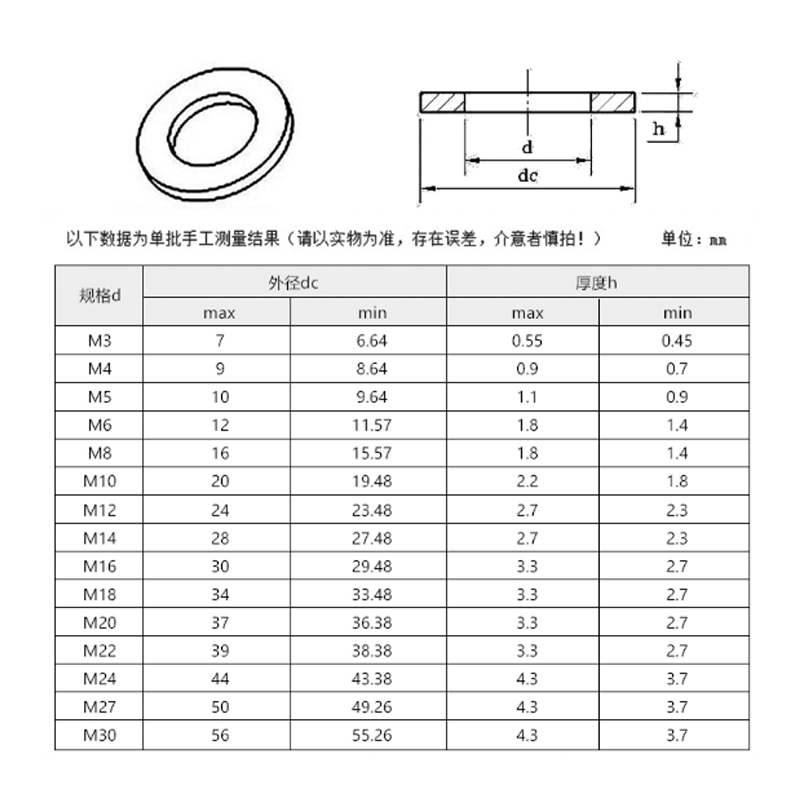 h

d

dc

以下数据为单批手工测量结果（请以实物为准，存在误差，介意者慎拍！）

单位：mm

| 规格d | 外径dc | | 厚度h | |
|---|---|---|---|---|
| | max | min | max | min |
| M3 | 7 | 6.64 | 0.55 | 0.45 |
| M4 | 9 | 8.64 | 0.9 | 0.7 |
| M5 | 10 | 9.64 | 1.1 | 0.9 |
| M6 | 12 | 11.57 | 1.8 | 1.4 |
| M8 | 16 | 15.57 | 1.8 | 1.4 |
| M10 | 20 | 19.48 | 2.2 | 1.8 |
| M12 | 24 | 23.48 | 2.7 | 2.3 |
| M14 | 28 | 27.48 | 2.7 | 2.3 |
| M16 | 30 | 29.48 | 3.3 | 2.7 |
| M18 | 34 | 33.48 | 3.3 | 2.7 |
| M20 | 37 | 36.38 | 3.3 | 2.7 |
| M22 | 39 | 38.38 | 3.3 | 2.7 |
| M24 | 44 | 43.38 | 4.3 | 3.7 |
| M27 | 50 | 49.26 | 4.3 | 3.7 |
| M30 | 56 | 55.26 | 4.3 | 3.7 |